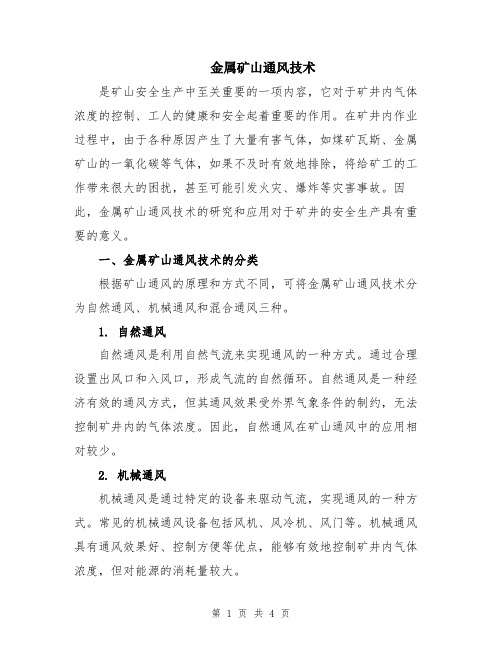 金属矿山通风技术

是矿山安全生产中至关重要的一项内容，它对于矿井内气体浓度的控制、工人的健康和安全起着重要的作用。在矿井内作业过程中，由于各种原因产生了大量有害气体，如煤矿瓦斯、金属矿山的一氧化碳等气体，如果不及时有效地排除，将给矿工的工作带来很大的困扰，甚至可能引发火灾、爆炸等灾害事故。因此，金属矿山通风技术的研究和应用对于矿井的安全生产具有重要的意义。

一、金属矿山通风技术的分类

根据矿山通风的原理和方式不同，可将金属矿山通风技术分为自然通风、机械通风和混合通风三种。

1. 自然通风

自然通风是利用自然气流来实现通风的一种方式。通过合理设置出风口和入风口，形成气流的自然循环。自然通风是一种经济有效的通风方式，但其通风效果受外界气象条件的制约，无法控制矿井内的气体浓度。因此，自然通风在矿山通风中的应用相对较少。

2. 机械通风

机械通风是通过特定的设备来驱动气流，实现通风的一种方式。常见的机械通风设备包括风机、风冷机、风门等。机械通风具有通风效果好、控制方便等优点，能够有效地控制矿井内气体浓度，但对能源的消耗量较大。

第 1 页 共 4 页